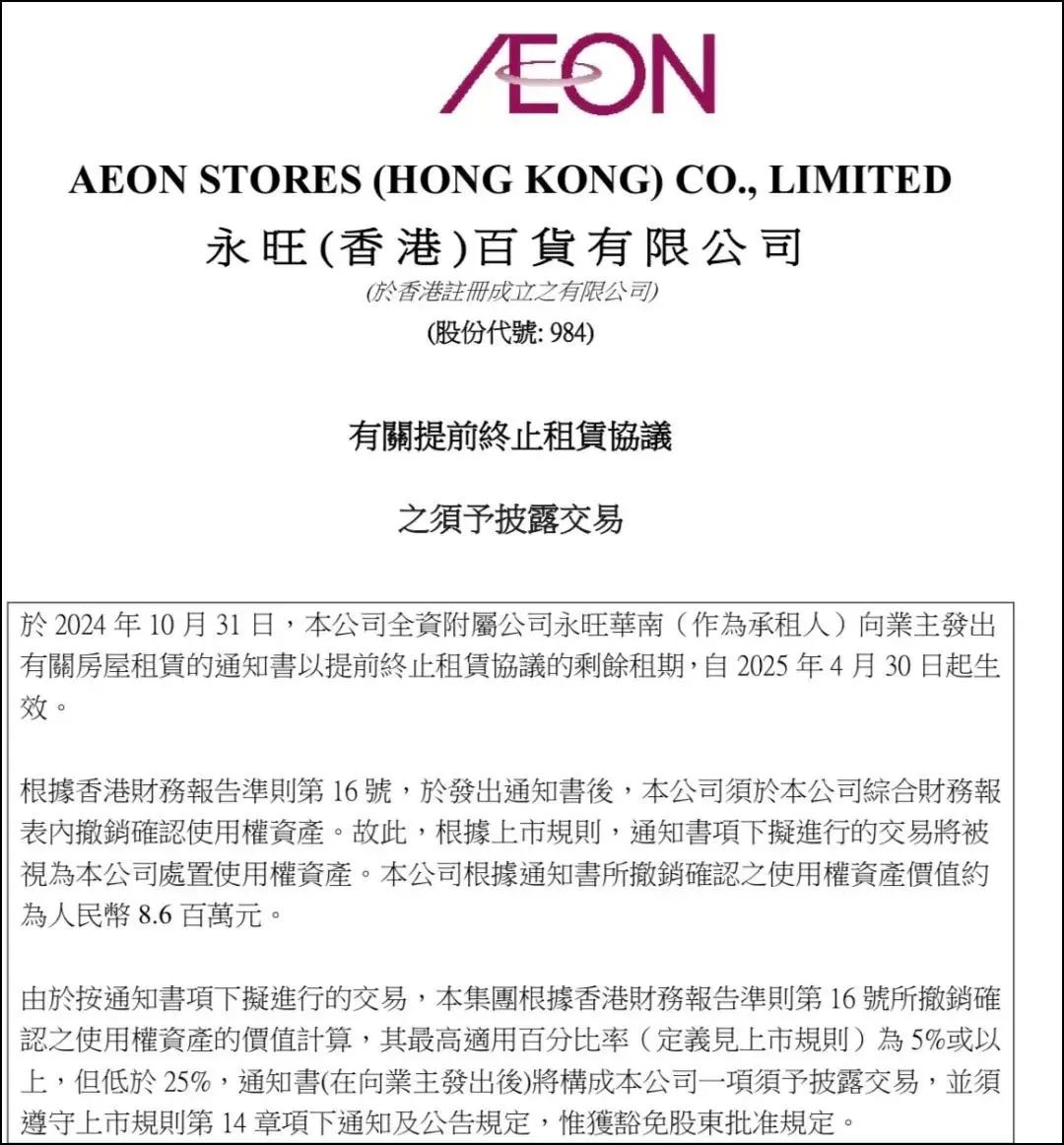 AEON

AEON STORES (HONG KONG) CO., LIMITED

永旺(香港)百貨有限公司

(於香港註冊成立之有限公司)

(股份代號: 984)

有關提前終止租賃協議

之須予披露交易

於2024年10月31日，本公司全資附屬公司永旺華南（作為承租人）向業主發出有關房屋租賃的通知書以提前終止租賃協議的剩餘租期，自2025年4月30日起生效。

根據香港財務報告準則第16號，於發出通知書後，本公司須於本公司綜合財務報表內撤銷確認使用權資產。故此，根據上市規則，通知書項下擬進行的交易將被視為本公司處置使用權資產。本公司根據通知書所撤銷確認之使用權資產價值約為人民幣8.6百萬元。

由於按通知書項下擬進行的交易，本集團根據香港財務報告準則第16號所撤銷確認之使用權資產的價值計算，其最高適用百分比率（定義見上市規則）為5%或以上，但低於25%，通知書(在向業主發出後)將構成本公司一項須予披露交易，並須遵守上市規則第14章項下通知及公告規定，惟獲豁免股東批准規定。